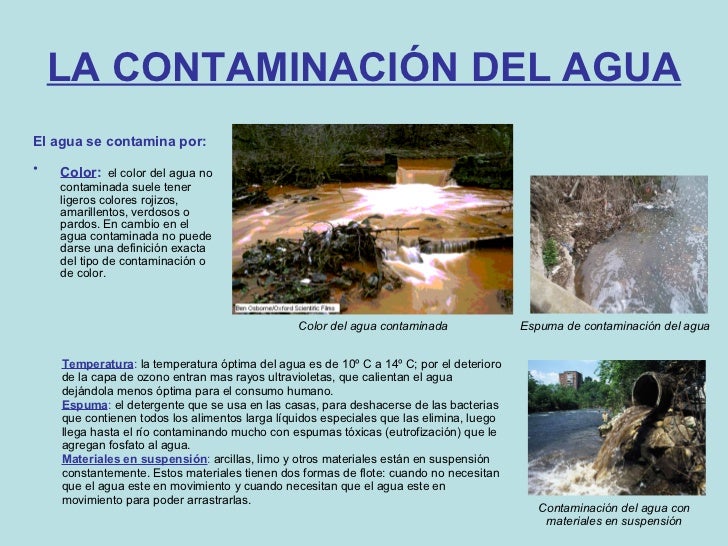 LA CONTAMINACIÓN DEL AGUA

El agua se contamina por:

• Color: el color del agua no contaminada suele tener ligeros colores rojizos, amarillentos, verdosos o pardos. En cambio en el agua contaminada no puede darse una definición exacta del tipo de contaminación o de color.

Ben Osborne/Oxford Scientific Films

Color del agua contaminada

Espuma de contaminación del agua

Temperatura: la temperatura óptima del agua es de 10º C a 14º C; por el deterioro de la capa de ozono entran mas rayos ultravioletas, que calientan el agua dejándola menos óptima para el consumo humano.
Espuma: el detergente que se usa en las casas, para deshacerse de las bacterias que contienen todos los alimentos larga líquidos especiales que las elimina, luego llega hasta el río contaminando mucho con espumas tóxicas (eutrofización) que le agregan fosfato al agua.
Materiales en suspensión: arcillas, limo y otros materiales están en suspensión constantemente. Estos materiales tienen dos formas de flote: cuando no necesitan que el agua este en movimiento y cuando necesitan que el agua este en movimiento para poder arrastrarlas.

Contaminación del agua con materiales en suspensión